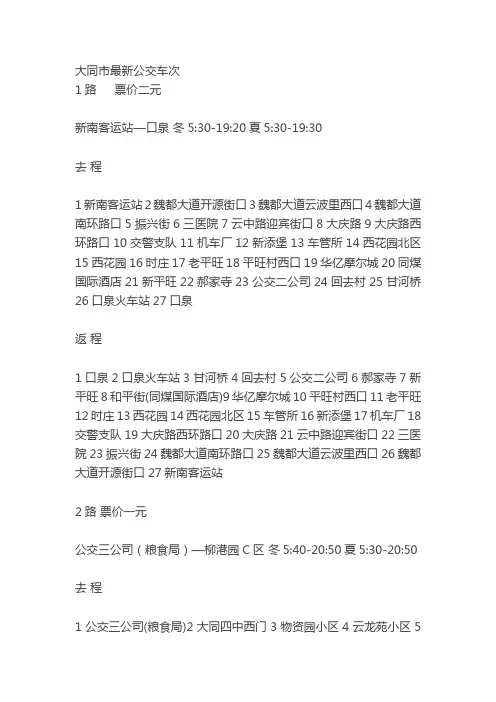 大同市最新公交车次
1 路　票价二元

新南客运站—口泉 冬 5:30-19:20 夏 5:30-19:30

去 程

1 新南客运站 2 魏都大道开源街口 3 魏都大道云波里西口 4 魏都大道南环路口 5 振兴街 6 三医院 7 云中路迎宾街口 8 大庆路 9 大庆路西环路口 10 交警支队 11 机车厂 12 新添堡 13 车管所 14 西花园北区 15 西花园 16 时庄 17 老平旺 18 平旺村西口 19 华亿摩尔城 20 同煤国际酒店 21 新平旺 22 郝家寺 23 公交二公司 24 回去村 25 甘河桥 26 口泉火车站 27 口泉

返 程

1 口泉 2 口泉火车站 3 甘河桥 4 回去村 5 公交二公司 6 郝家寺 7 新平旺 8 和平街(同煤国际酒店)9 华亿摩尔城 10 平旺村西口 11 老平旺 12 时庄 13 西花园 14 西花园北区 15 车管所 16 新添堡 17 机车厂 18 交警支队 19 大庆路西环路口 20 大庆路 21 云中路迎宾街口 22 三医院 23 振兴街 24 魏都大道南环路口 25 魏都大道云波里西口 26 魏都大道开源街口 27 新南客运站

2 路 票价一元

公交三公司（粮食局）—柳港园 C 区 冬 5:40-20:50 夏 5:30-20:50

去 程

1 公交三公司(粮食局)2 大同四中西门 3 物资园小区 4 云龙苑小区 5